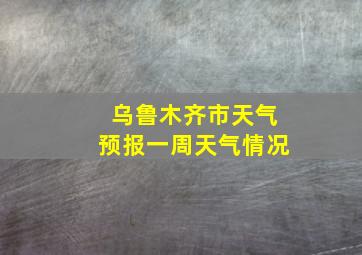 乌鲁木齐市天气
预报一周天气情况